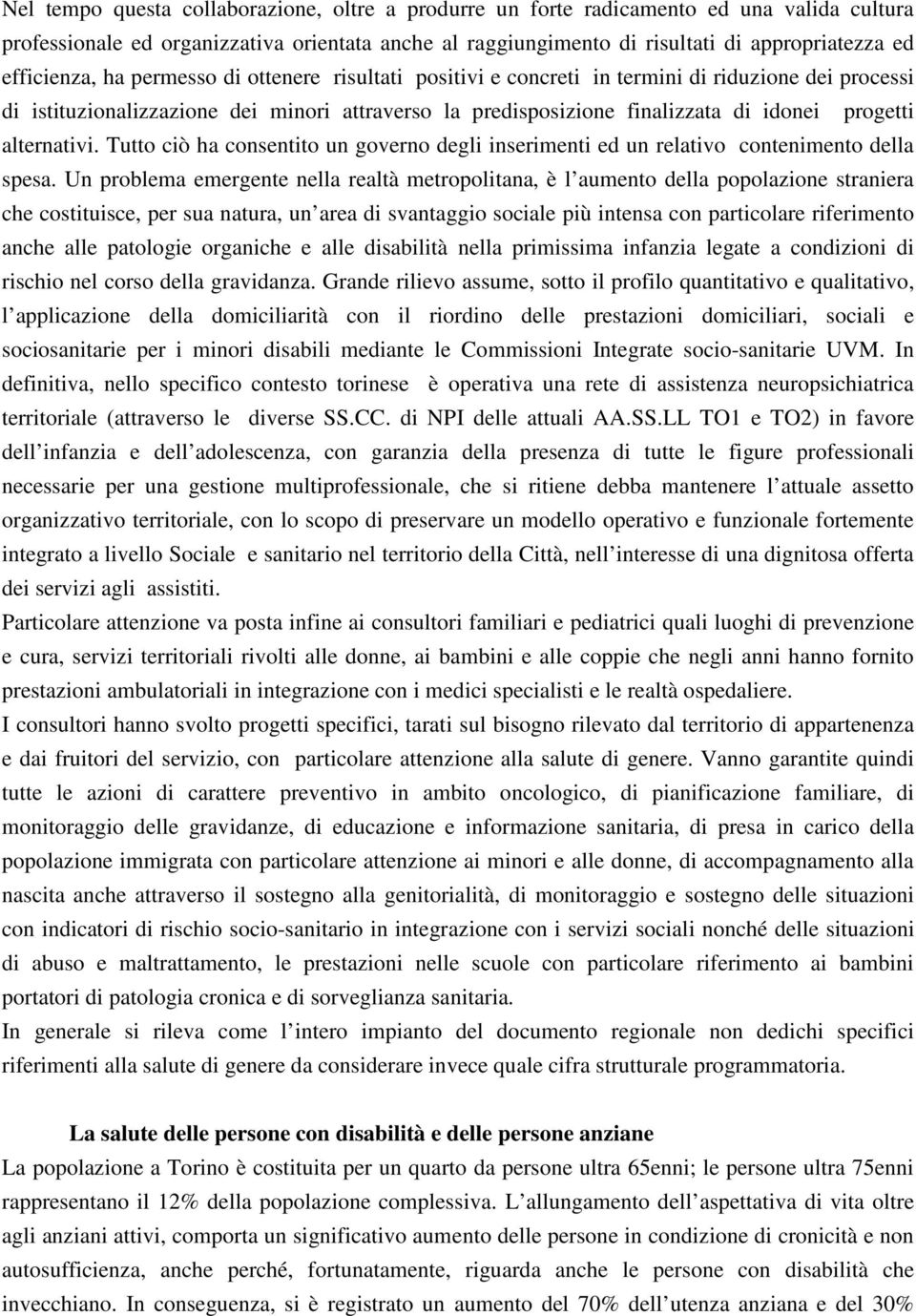 Nel tempo questa collaborazione, oltre a produrre un forte radicamento ed una valida cultura professionale ed organizzativa orientata anche al raggiungimento di risultati di appropriatezza ed efficienza, ha permesso di ottenere risultati positivi e concreti in termini di riduzione dei processi di istituzionalizzazione dei minori attraverso la predisposizione finalizzata di idonei progetti alternativi. Tutto ciò ha consentito un governo degli inserimenti ed un relativo contenimento della spesa. Un problema emergente nella realtà metropolitana, è l aumento della popolazione straniera che costituisce, per sua natura, un area di svantaggio sociale più intensa con particolare riferimento anche alle patologie organiche e alle disabilità nella primissima infanzia legate a condizioni di rischio nel corso della gravidanza. Grande rilievo assume, sotto il profilo quantitativo e qualitativo, l applicazione della domiciliarità con il riordino delle prestazioni domiciliari, sociali e sociosanitarie per i minori disabili mediante le Commissioni Integrate socio-sanitarie UVM. In definitiva, nello specifico contesto torinese è operativa una rete di assistenza neuropsichiatrica territoriale (attraverso le diverse SS.CC. di NPI delle attuali AA.SS.LL TO1 e TO2) in favore dell infanzia e dell adolescenza, con garanzia della presenza di tutte le figure professionali necessarie per una gestione multiprofessionale, che si ritiene debba mantenere l attuale assetto organizzativo territoriale, con lo scopo di preservare un modello operativo e funzionale fortemente integrato a livello Sociale e sanitario nel territorio della Città, nell interesse di una dignitosa offerta dei servizi agli assistiti.
Particolare attenzione va posta infine ai consultori familiari e pediatrici quali luoghi di prevenzione e cura, servizi territoriali rivolti alle donne, ai bambini e alle coppie che negli anni hanno fornito prestazioni ambulatoriali in integrazione con i medici specialisti e le realtà ospedaliere.
I consultori hanno svolto progetti specifici, tarati sul bisogno rilevato dal territorio di appartenenza e dai fruitori del servizio, con particolare attenzione alla salute di genere. Vanno garantite quindi tutte le azioni di carattere preventivo in ambito oncologico, di pianificazione familiare, di monitoraggio delle gravidanze, di educazione e informazione sanitaria, di presa in carico della popolazione immigrata con particolare attenzione ai minori e alle donne, di accompagnamento alla nascita anche attraverso il sostegno alla genitorialità, di monitoraggio e sostegno delle situazioni con indicatori di rischio socio-sanitario in integrazione con i servizi sociali nonché delle situazioni di abuso e maltrattamento, le prestazioni nelle scuole con particolare riferimento ai bambini portatori di patologia cronica e di sorveglianza sanitaria.
In generale si rileva come l intero impianto del documento regionale non dedichi specifici riferimenti alla salute di genere da considerare invece quale cifra strutturale programmatoria.

La salute delle persone con disabilità e delle persone anziane
La popolazione a Torino è costituita per un quarto da persone ultra 65enni; le persone ultra 75enni rappresentano il 12% della popolazione complessiva. L allungamento dell aspettativa di vita oltre agli anziani attivi, comporta un significativo aumento delle persone in condizione di cronicità e non autosufficienza, anche perché, fortunatamente, riguarda anche le persone con disabilità che invecchiano. In conseguenza, si è registrato un aumento del 70% dell utenza anziana e del 30%